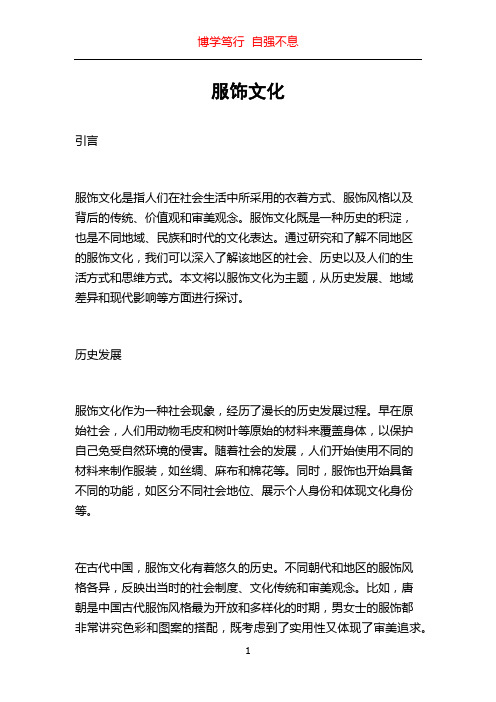 博学笃行 自强不息

服饰文化

引言

服饰文化是指人们在社会生活中所采用的衣着方式、服饰风格以及背后的传统、价值观和审美观念。服饰文化既是一种历史的积淀，也是不同地域、民族和时代的文化表达。通过研究和了解不同地区的服饰文化，我们可以深入了解该地区的社会、历史以及人们的生活方式和思维方式。本文将以服饰文化为主题，从历史发展、地域差异和现代影响等方面进行探讨。

历史发展

服饰文化作为一种社会现象，经历了漫长的历史发展过程。早在原始社会，人们用动物毛皮和树叶等原始的材料来覆盖身体，以保护自己免受自然环境的侵害。随着社会的发展，人们开始使用不同的材料来制作服装，如丝绸、麻布和棉花等。同时，服饰也开始具备不同的功能，如区分不同社会地位、展示个人身份和体现文化身份等。

在古代中国，服饰文化有着悠久的历史。不同朝代和地区的服饰风格各异，反映出当时的社会制度、文化传统和审美观念。比如，唐朝是中国古代服饰风格最为开放和多样化的时期，男女士的服饰都非常讲究色彩和图案的搭配，既考虑到了实用性又体现了审美追求。

1